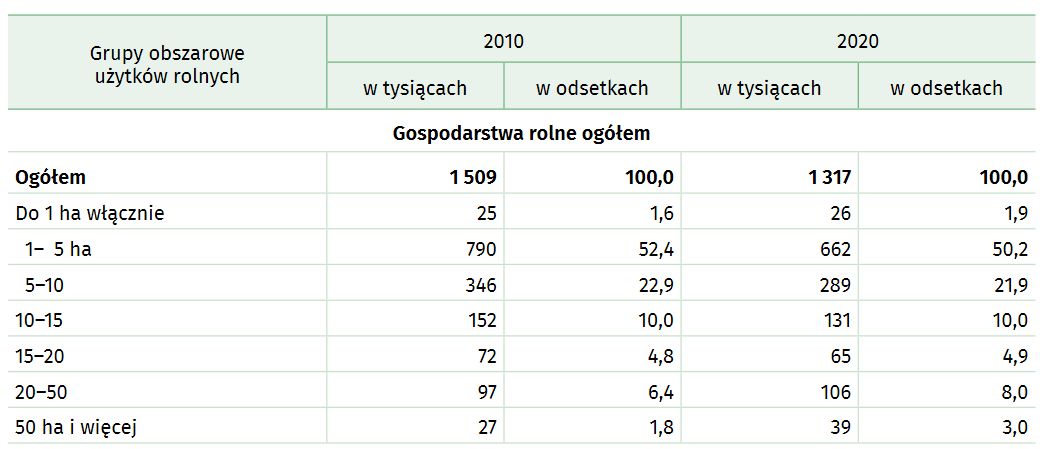 | Grupy obszarowe użytków rolnych | 2010 | | 2020 | |
|---|---|---|---|---|
| | w tysiącach | w odsetkach | w tysiącach | w odsetkach |
| Gospodarstwa rolne ogółem | | | | |
| Ogółem | 1 509 | 100,0 | 1 317 | 100,0 |
| Do 1 ha włącznie | 25 | 1,6 | 26 | 1,9 |
| 1– 5 ha | 790 | 52,4 | 662 | 50,2 |
| 5–10 | 346 | 22,9 | 289 | 21,9 |
| 10–15 | 152 | 10,0 | 131 | 10,0 |
| 15–20 | 72 | 4,8 | 65 | 4,9 |
| 20–50 | 97 | 6,4 | 106 | 8,0 |
| 50 ha i więcej | 27 | 1,8 | 39 | 3,0 |